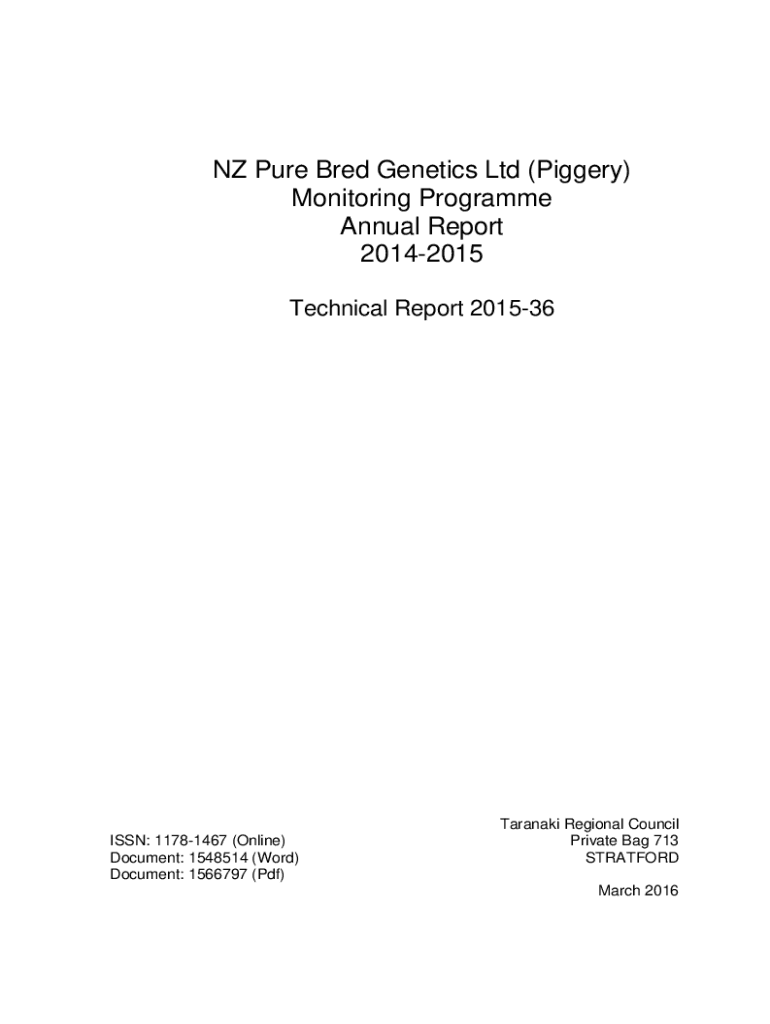 NZ Pure Bred Genetics Ltd (Piggery)
Monitoring Programme
Annual Report
2014-2015

Technical Report 2015-36

ISSN: 1178-1467 (Online)
Document: 1548514 (Word)
Document: 1566797 (Pdf)

Taranaki Regional Council
Private Bag 713
STRATFORD

March 2016